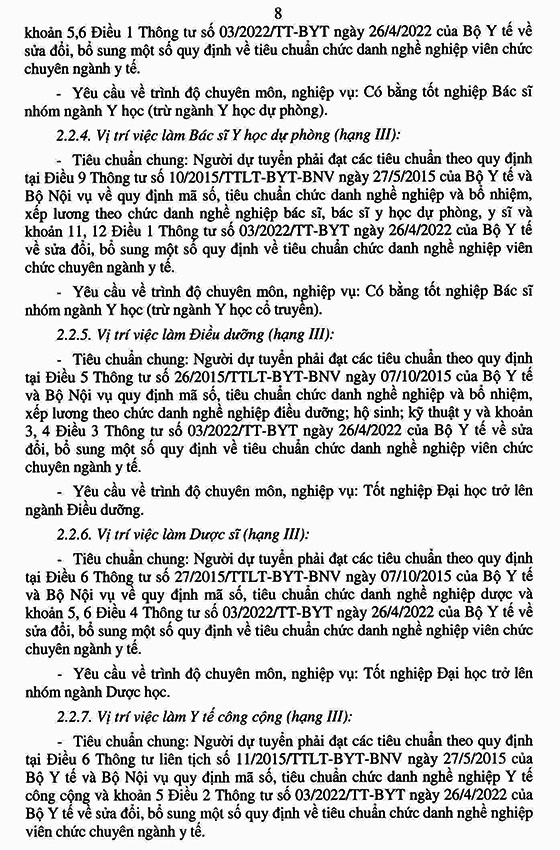 8

khoản 5,6 Điều 1 Thông tư số 03/2022/TT-BYT ngày 26/4/2022 của Bộ Y tế về sửa đổi, bổ sung một số quy định về tiêu chuẩn chức danh nghề nghiệp viên chức chuyên ngành y tế.

- Yêu cầu về trình độ chuyên môn, nghiệp vụ: Có bằng tốt nghiệp Bác sĩ nhóm ngành Y học (trừ ngành Y học dự phòng).

2.2.4. Vị trí việc làm Bác sĩ Y học dự phòng (hạng III):

- Tiêu chuẩn chung: Người dự tuyển phải đạt các tiêu chuẩn theo quy định tại Điều 9 Thông tư số 10/2015/TTLT-BYT-BNV ngày 27/5/2015 của Bộ Y tế và Bộ Nội vụ về quy định mã số, tiêu chuẩn chức danh nghề nghiệp và bổ nhiệm, xếp lương theo chức danh nghề nghiệp bác sĩ, bác sĩ y học dự phòng, y sĩ và khoản 11, 12 Điều 1 Thông tư số 03/2022/TT-BYT ngày 26/4/2022 của Bộ Y tế về sửa đổi, bổ sung một số quy định về tiêu chuẩn chức danh nghề nghiệp viên chức chuyên ngành y tế.

- Yêu cầu về trình độ chuyên môn, nghiệp vụ: Có bằng tốt nghiệp Bác sĩ nhóm ngành Y học (trừ ngành Y học cổ truyền).

2.2.5. Vị trí việc làm Điều dưỡng (hạng III):

- Tiêu chuẩn chung: Người dự tuyển phải đạt các tiêu chuẩn theo quy định tại Điều 5 Thông tư số 26/2015/TTLT-BYT-BNV ngày 07/10/2015 của Bộ Y tế và Bộ Nội vụ quy định mã số, tiêu chuẩn chức danh nghề nghiệp và bổ nhiệm, xếp lương theo chức danh nghề nghiệp điều dưỡng; hộ sinh; kỹ thuật y và khoản 3, 4 Điều 3 Thông tư số 03/2022/TT-BYT ngày 26/4/2022 của Bộ Y tế về sửa đổi, bổ sung một số quy định về tiêu chuẩn chức danh nghề nghiệp viên chức chuyên ngành y tế.

- Yêu cầu về trình độ chuyên môn, nghiệp vụ: Tốt nghiệp Đại học trở lên ngành Điều dưỡng.

2.2.6. Vị trí việc làm Dược sĩ (hạng III):

- Tiêu chuẩn chung: Người dự tuyển phải đạt các tiêu chuẩn theo quy định tại Điều 6 Thông tư số 27/2015/TTLT-BYT-BNV ngày 07/10/2015 của Bộ Y tế và Bộ Nội vụ về quy định mã số, tiêu chuẩn chức danh nghề nghiệp dược và khoản 5, 6 Điều 4 Thông tư số 03/2022/TT-BYT ngày 26/4/2022 của Bộ Y tế về sửa đổi, bổ sung một số quy định về tiêu chuẩn chức danh nghề nghiệp viên chức chuyên ngành y tế.

- Yêu cầu về trình độ chuyên môn, nghiệp vụ: Tốt nghiệp Đại học trở lên nhóm ngành Dược học.

2.2.7. Vị trí việc làm Y tế công cộng (hạng III):

- Tiêu chuẩn chung: Người dự tuyển phải đạt các tiêu chuẩn theo quy định tại Điều 6 Thông tư liên tịch số 11/2015/TTLT-BYT-BNV ngày 27/5/2015 của Bộ Y tế và Bộ Nội vụ quy định mã số, tiêu chuẩn chức danh nghề nghiệp Y tế công cộng và khoản 5 Điều 2 Thông tư số 03/2022/TT-BYT ngày 26/4/2022 của Bộ Y tế về sửa đổi, bổ sung một số quy định về tiêu chuẩn chức danh nghề nghiệp viên chức chuyên ngành y tế.